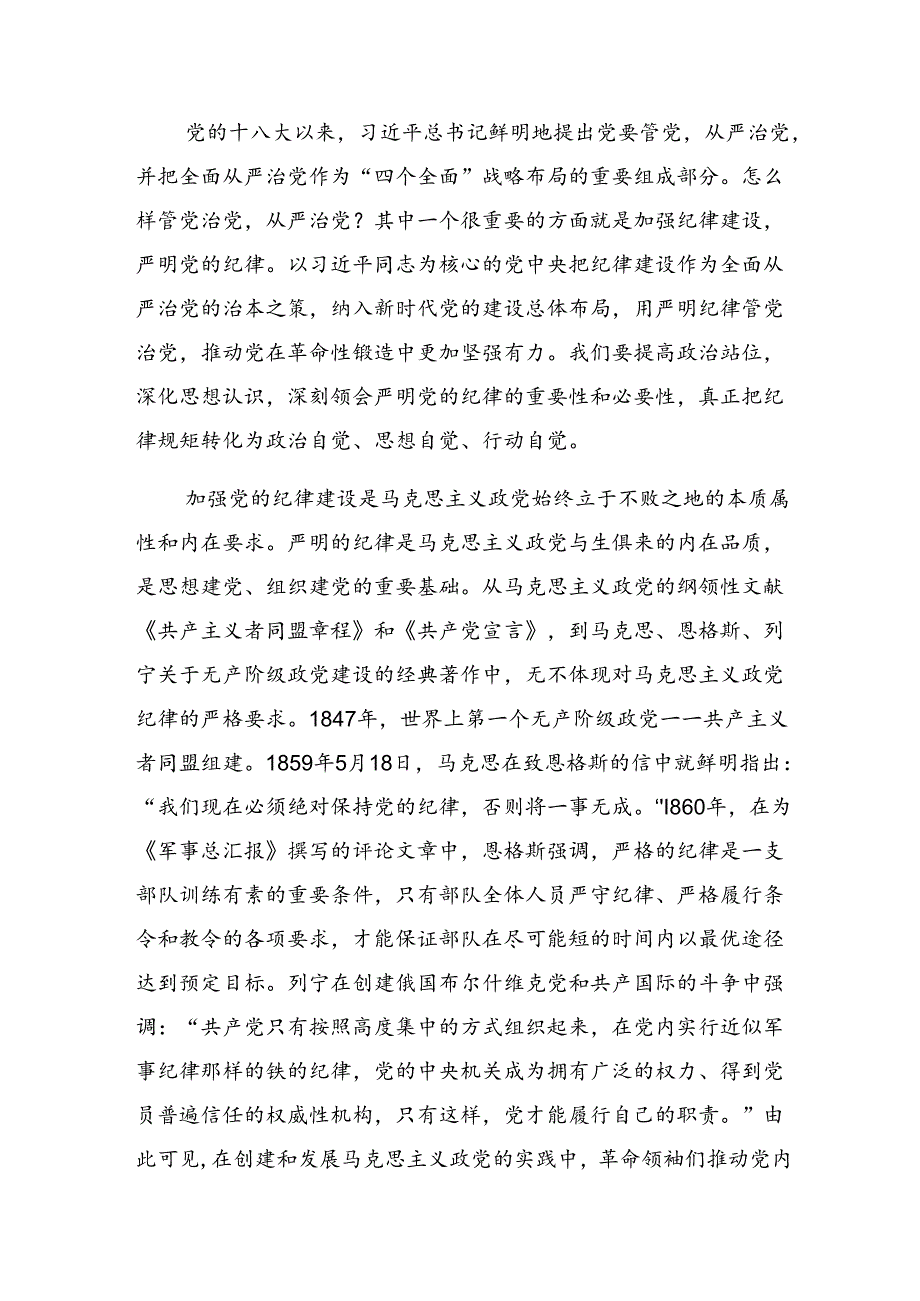 党的十八大以来，习近平总书记鲜明地提出党要管党，从严治党，并把全面从严治党作为“四个全面”战略布局的重要组成部分。怎么样管党治党，从严治党？其中一个很重要的方面就是加强纪律建设，严明党的纪律。以习近平同志为核心的党中央把纪律建设作为全面从严治党的治本之策，纳入新时代党的建设总体布局，用严明纪律管党治党，推动党在革命性锻造中更加坚强有力。我们要提高政治站位，深化思想认识，深刻领会严明党的纪律的重要性和必要性，真正把纪律规矩转化为政治自觉、思想自觉、行动自觉。

加强党的纪律建设是马克思主义政党始终立于不败之地的本质属性和内在要求。严明的纪律是马克思主义政党与生俱来的内在品质，是思想建党、组织建党的重要基础。从马克思主义政党的纲领性文献《共产主义者同盟章程》和《共产党宣言》，到马克思、恩格斯、列宁关于无产阶级政党建设的经典著作中，无不体现对马克思主义政党纪律的严格要求。1847年，世界上第一个无产阶级政党一一共产主义者同盟组建。1859年5月18日，马克思在致恩格斯的信中就鲜明指出：“我们现在必须绝对保持党的纪律，否则将一事无成。"I860年，在为《军事总汇报》撰写的评论文章中，恩格斯强调，严格的纪律是一支部队训练有素的重要条件，只有部队全体人员严守纪律、严格履行条令和教令的各项要求，才能保证部队在尽可能短的时间内以最优途径达到预定目标。列宁在创建俄国布尔什维克党和共产国际的斗争中强调：“共产党只有按照高度集中的方式组织起来，在党内实行近似军事纪律那样的铁的纪律，党的中央机关成为拥有广泛的权力、得到党员普遍信任的权威性机构，只有这样，党才能履行自己的职责。”由此可见，在创建和发展马克思主义政党的实践中，革命领袖们推动党内